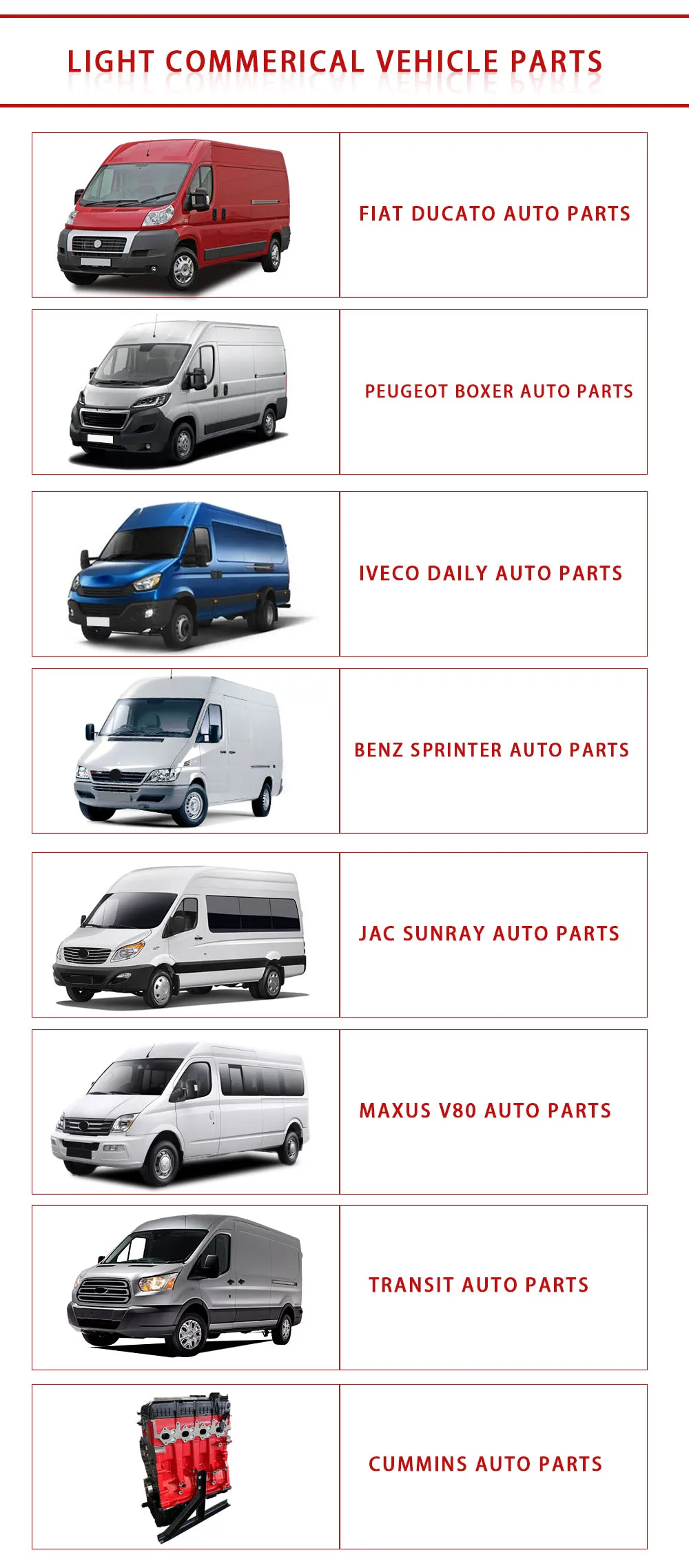 LIGHT COMMERICAL VEHICLE PARTS

FIAT DUCATO AUTO PARTS

PEUGEOT BOXER AUTO PARTS

IVECO DAILY AUTO PARTS

BENZ SPRINTER AUTO PARTS

JAC SUNRAY AUTO PARTS

MAXUS V80 AUTO PARTS

TRANSIT AUTO PARTS

CUMMINS AUTO PARTS